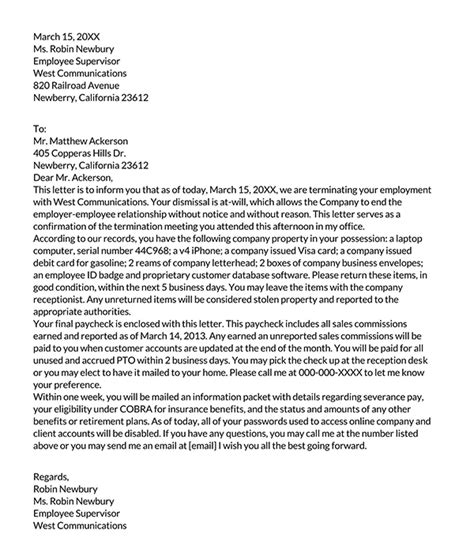 March 15, 20XX
Ms. Robin Newbury
Employee Supervisor
West Communications
820 Railroad Avenue
Newberry, California 23612

To:
Mr. Matthew Ackerson
405 Copperas Hills Dr.
Newberry, California 23612
Dear Mr. Ackerson,
This letter is to inform you that as of today, March 15, 20XX, we are terminating your employment with West Communications. Your dismissal is at-will, which allows the Company to end the employer-employee relationship without notice and without reason. This letter serves as a confirmation of the termination meeting you attended this afternoon in my office.
According to our records, you have the following company property in your possession: a laptop computer, serial number 44C968; a v4 iPhone; a company issued Visa card; a company issued debit card for gasoline; 2 reams of company letterhead; 2 boxes of company business envelopes; an employee ID badge and proprietary customer database software. Please return these items, in good condition, within the next 5 business days. You may leave the items with the company receptionist. Any unreturned items will be considered stolen property and reported to the appropriate authorities.
Your final paycheck is enclosed with this letter. This paycheck includes all sales commissions earned and reported as of March 14, 2013. Any earned an unreported sales commissions will be paid to you when customer accounts are updated at the end of the month. You will be paid for all unused and accrued PTO within 2 business days. You may pick the check up at the reception desk or you may elect to have it mailed to your home. Please call me at 000-000-XXXX to let me know your preference.
Within one week, you will be mailed an information packet with details regarding severance pay, your eligibility under COBRA for insurance benefits, and the status and amounts of any other benefits or retirement plans. As of today, all of your passwords used to access online company and client accounts will be disabled. If you have any questions, you may call me at the number listed above or you may send me an email at [email] I wish you all the best going forward.

Regards,
Robin Newbury
Ms. Robin Newbury
Employee Supervisor
West Communications